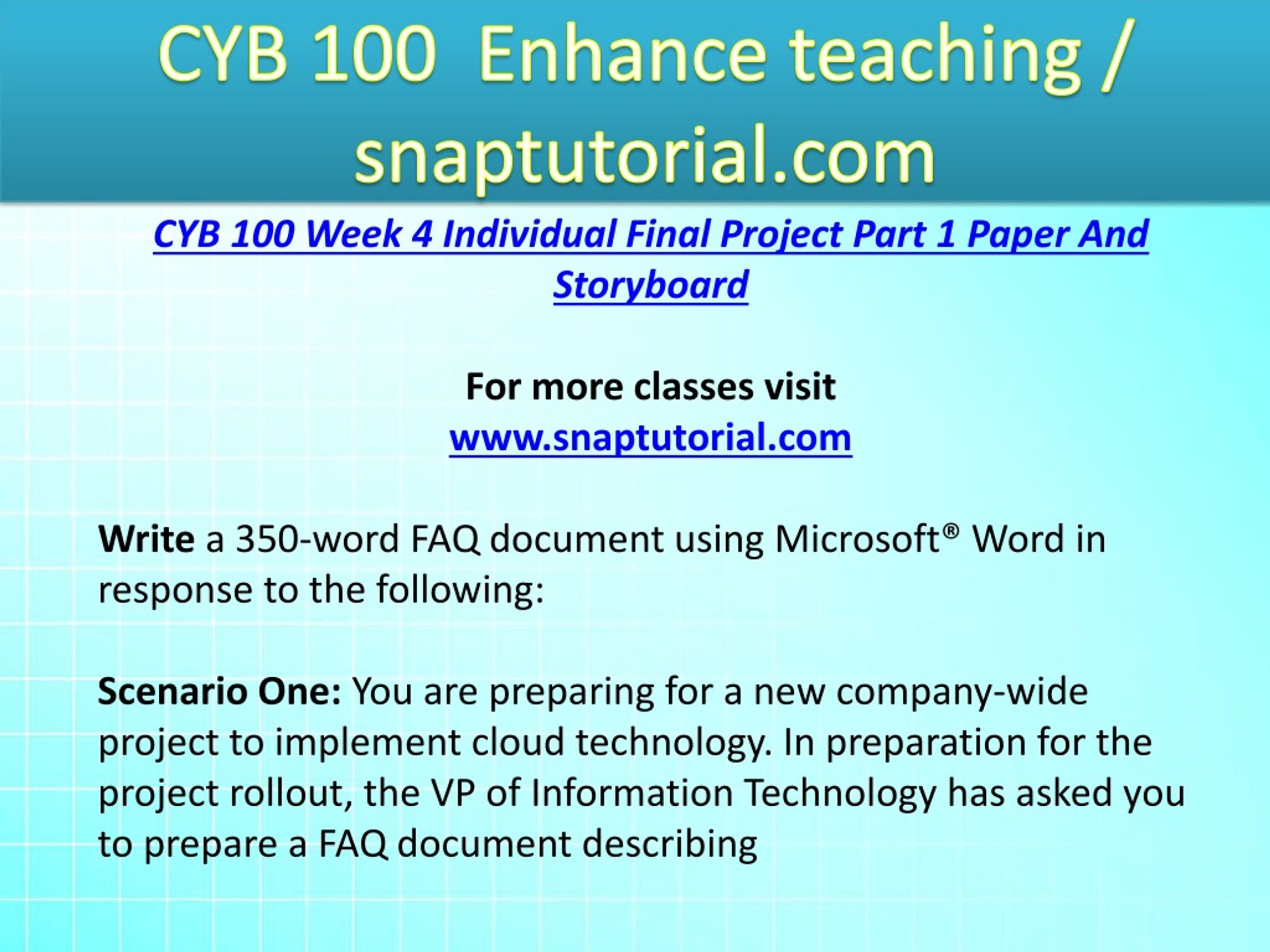 CYB 100 Enhance teaching / snaptutorial.com

CYB 100 Week 4 Individual Final Project Part 1 Paper And Storyboard

For more classes visit
www.snaptutorial.com

Write a 350-word FAQ document using Microsoft® Word in response to the following:

Scenario One: You are preparing for a new company-wide project to implement cloud technology. In preparation for the project rollout, the VP of Information Technology has asked you to prepare a FAQ document describing